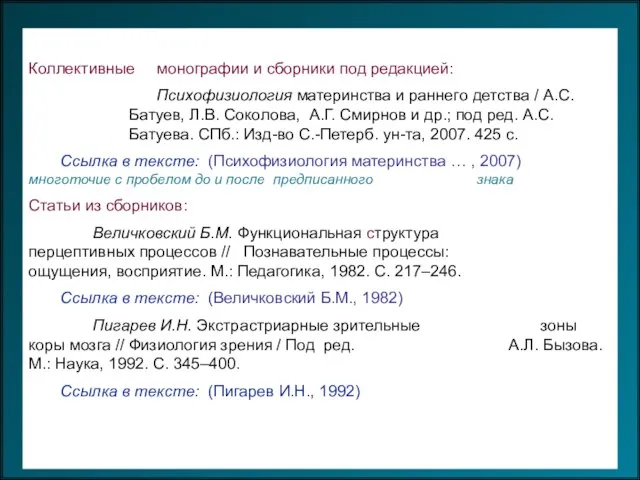 Коллективные монографии и сборники под редакцией:

Психофизиология материнства и раннего детства / А.С. Батуев, Л.В. Соколова, А.Г. Смирнов и др.; под ред. А.С. Батуева. СПб.: Изд-во С.-Петерб. ун-та, 2007. 425 с.

Ссылка в тексте: (Психофизиология материнства … , 2007)
многоточие с пробелом до и после предписанного знака

Статьи из сборников:

Величковский Б.М. Функциональная структура перцептивных процессов // Познавательные процессы: ощущения, восприятие. М.: Педагогика, 1982. С. 217–246.

Ссылка в тексте: (Величковский Б.М., 1982)

Пигарев И.Н. Экстрастриарные зрительные зоны коры мозга // Физиология зрения / Под ред. А.Л. Бызова. М.: Наука, 1992. С. 345–400.

Ссылка в тексте: (Пигарев И.Н., 1992)